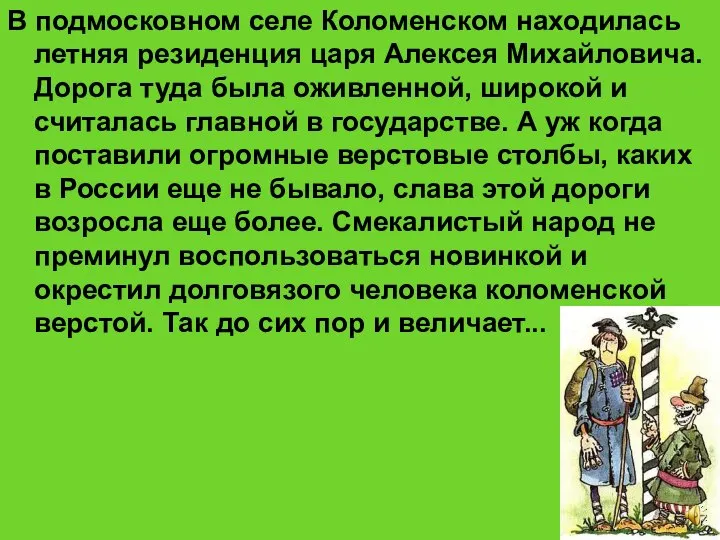 В подмосковном селе Коломенском находилась летняя резиденция царя Алексея Михайловича. Дорога туда была оживленной, широкой и считалась главной в государстве. А уж когда поставили огромные верстовые столбы, каких в России еще не бывало, слава этой дороги возросла еще более. Смекалистый народ не преминул воспользоваться новинкой и окрестил долговязого человека коломенской верстой. Так до сих пор и величает...